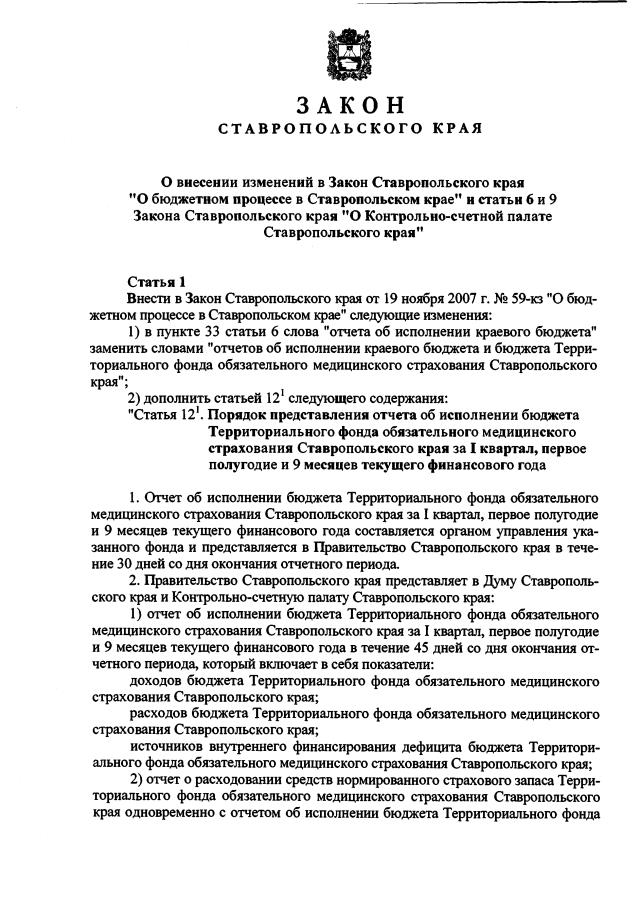 ЗАКОН
СТАВРОПОЛЬСКОГО КРАЯ

О внесении изменений в Закон Ставропольского края "О бюджетном процессе в Ставропольском крае" и статьи 6 и 9 Закона Ставропольского края "О Контрольно-счетной палате Ставропольского края"

Статья 1
Внести в Закон Ставропольского края от 19 ноября 2007 г. № 59-кз "О бюджетном процессе в Ставропольском крае" следующие изменения:
1) в пункте 33 статьи 6 слова "отчета об исполнении краевого бюджета" заменить словами "отчетов об исполнении краевого бюджета и бюджета Территориального фонда обязательного медицинского страхования Ставропольского края";
2) дополнить статьей $12^1$ следующего содержания:
"Статья $12^1$. Порядок представления отчета об исполнении бюджета Территориального фонда обязательного медицинского страхования Ставропольского края за I квартал, первое полугодие и 9 месяцев текущего финансового года

1. Отчет об исполнении бюджета Территориального фонда обязательного медицинского страхования Ставропольского края за I квартал, первое полугодие и 9 месяцев текущего финансового года составляется органом управления указанного фонда и представляется в Правительство Ставропольского края в течение 30 дней со дня окончания отчетного периода.
2. Правительство Ставропольского края представляет в Думу Ставропольского края и Контрольно-счетную палату Ставропольского края:
1) отчет об исполнении бюджета Территориального фонда обязательного медицинского страхования Ставропольского края за I квартал, первое полугодие и 9 месяцев текущего финансового года в течение 45 дней со дня окончания отчетного периода, который включает в себя показатели:
доходов бюджета Территориального фонда обязательного медицинского страхования Ставропольского края;
расходов бюджета Территориального фонда обязательного медицинского страхования Ставропольского края;
источников внутреннего финансирования дефицита бюджета Территориального фонда обязательного медицинского страхования Ставропольского края;
2) отчет о расходовании средств нормированного страхового запаса Территориального фонда обязательного медицинского страхования Ставропольского края одновременно с отчетом об исполнении бюджета Территориального фонда